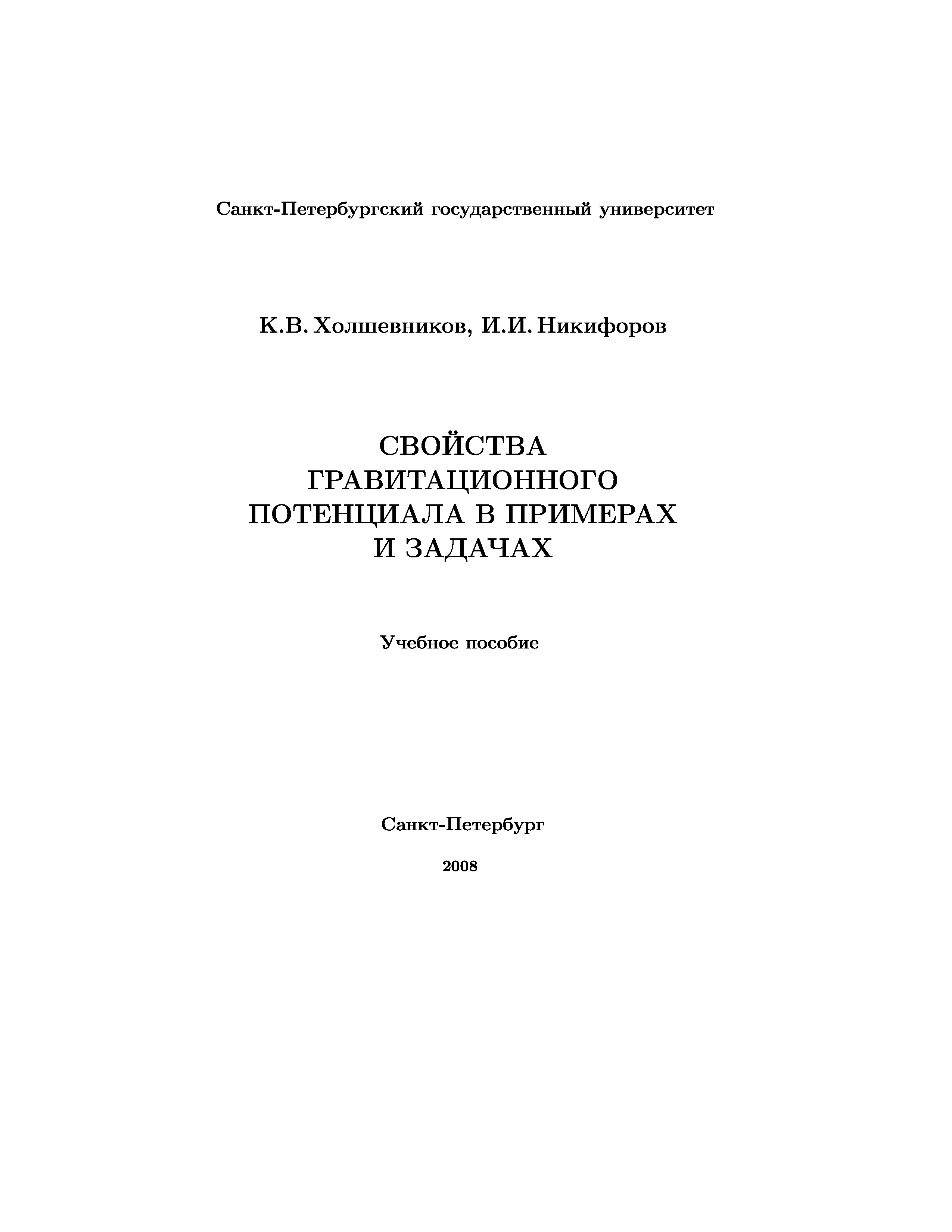 Санкт-Петербургский государственный университет

К.В. Холшевников, И.И. Никифоров

СВОЙСТВА
ГРАВИТАЦИОННОГО
ПОТЕНЦИАЛА В ПРИМЕРАХ
И ЗАДАЧАХ

Учебное пособие

Санкт-Петербург

2008